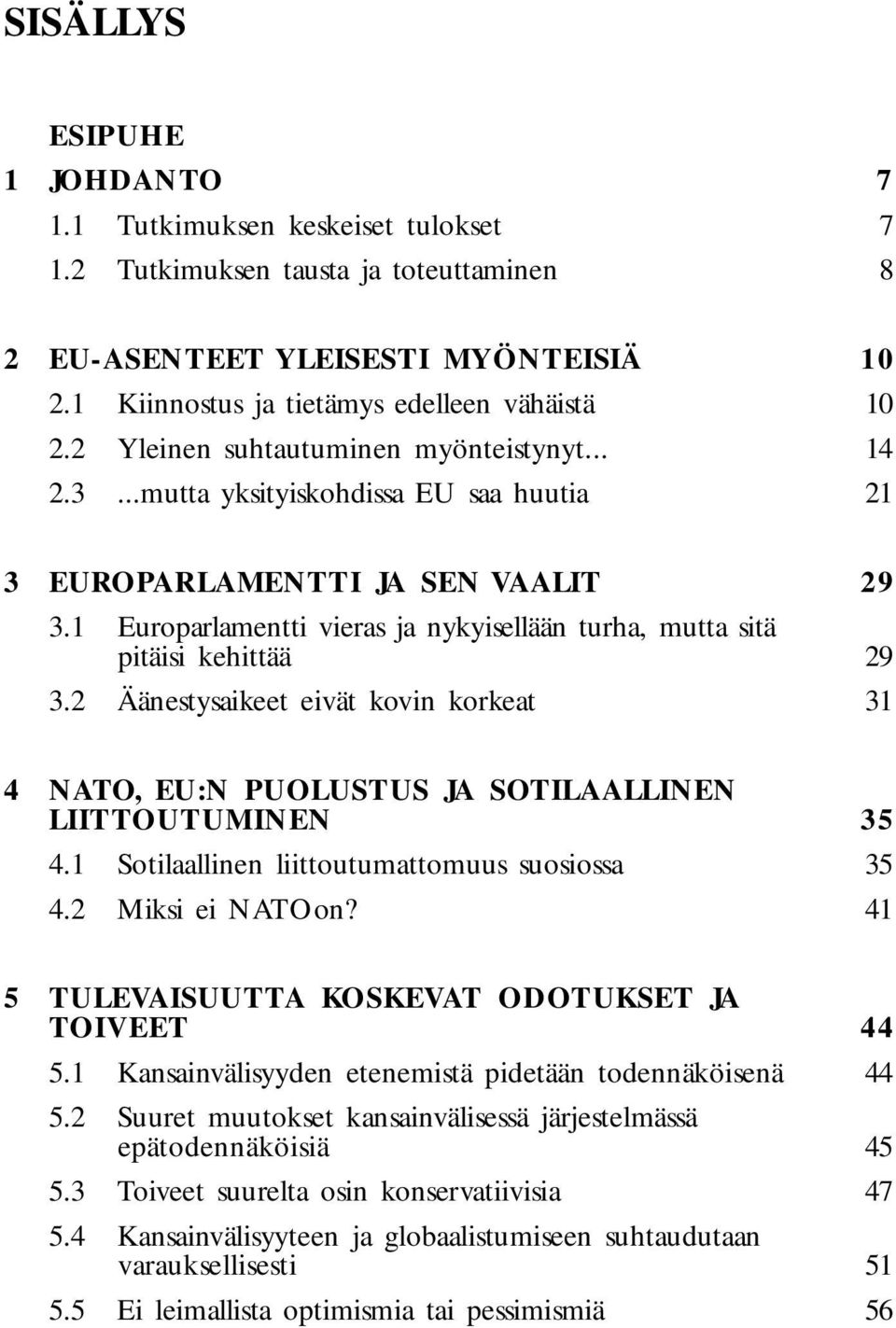 SISÄLLYS

ESIPUHE

1 JOHDANTO 7
1.1 Tutkimuksen keskeiset tulokset 7
1.2 Tutkimuksen tausta ja toteuttaminen 8

2 EU-ASENTEET YLEISESTI MYÖNTEISIÄ 10
2.1 Kiinnostus ja tietämys edelleen vähäistä 10
2.2 Yleinen suhtautuminen myönteistynyt... 14
2.3 ...mutta yksityiskohdissa EU saa huutia 21

3 EUROPARLAMENTTI JA SEN VAALIT 29
3.1 Europarlamentti vieras ja nykyisellään turha, mutta sitä pitäisi kehittää 29
3.2 Äänestysaikeet eivät kovin korkeat 31

4 NATO, EU:N PUOLUSTUS JA SOTILAALLINEN LIITTOUTUMINEN 35
4.1 Sotilaallinen liittoutumattomuus suosiossa 35
4.2 Miksi ei NATOon? 41

5 TULEVAISUUTTA KOSKEVAT ODOTUKSET JA TOIVEET 44
5.1 Kansainvälisyyden etenemistä pidetään todennäköisenä 44
5.2 Suuret muutokset kansainvälisessä järjestelmässä epätodennäköisiä 45
5.3 Toiveet suurelta osin konservatiivisia 47
5.4 Kansainvälisyyteen ja globaalistumiseen suhtaudutaan varauksellisesti 51
5.5 Ei leimallista optimismia tai pessimismiä 56